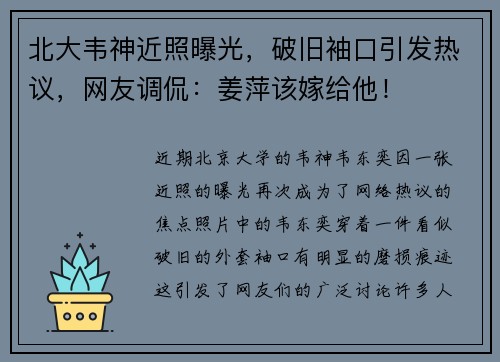 北大韦神近照曝光，破旧袖口引发热议，网友调侃：姜萍该嫁给他！

近期北京大学的韦神韦东奕因一张近照的曝光再次成为了网络热议的焦点照片中的韦东奕穿着一件看似破旧的外套袖口有明显的磨损痕迹这引发了网友们的广泛讨论许多人